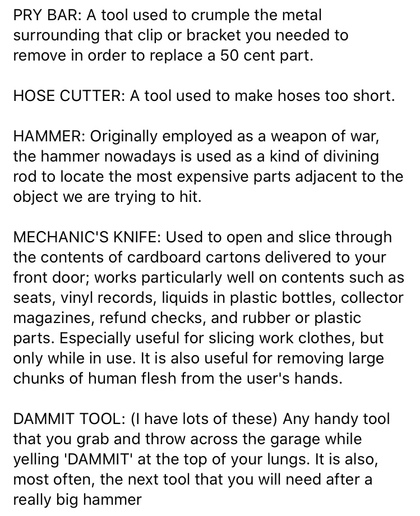 PRY BAR: A tool used to crumple the metal surrounding that clip or bracket you needed to remove in order to replace a 50 cent part.

HOSE CUTTER: A tool used to make hoses too short.

HAMMER: Originally employed as a weapon of war, the hammer nowadays is used as a kind of divining rod to locate the most expensive parts adjacent to the object we are trying to hit.

MECHANIC'S KNIFE: Used to open and slice through the contents of cardboard cartons delivered to your front door; works particularly well on contents such as seats, vinyl records, liquids in plastic bottles, collector magazines, refund checks, and rubber or plastic parts. Especially useful for slicing work clothes, but only while in use. It is also useful for removing large chunks of human flesh from the user's hands.

DAMMIT TOOL: (I have lots of these) Any handy tool that you grab and throw across the garage while yelling 'DAMMIT' at the top of your lungs. It is also, most often, the next tool that you will need after a really big hammer